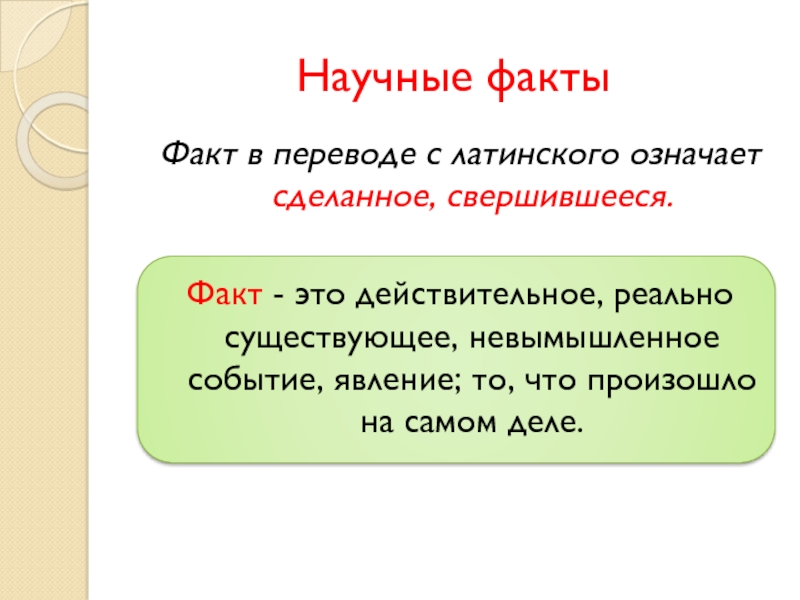 Научные факты

Факт в переводе с латинского означает сделанное, свершившееся.

Факт - это действительное, реально существующее, невымышленное событие, явление; то, что произошло на самом деле.